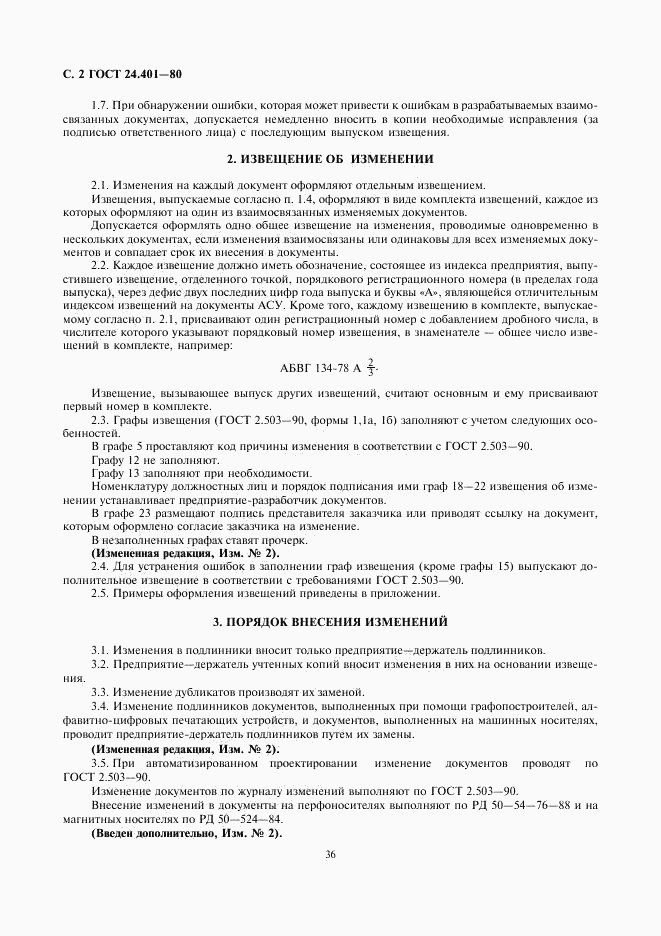 С. 2 ГОСТ 24.401—80

1.7. При обнаружении ошибки, которая может привести к ошибкам в разрабатываемых взаимосвязанных документах, допускается немедленно вносить в копии необходимые исправления (за подписью ответственного лица) с последующим выпуском извещения.

2. ИЗВЕЩЕНИЕ ОБ ИЗМЕНЕНИИ

2.1. Изменения на каждый документ оформляют отдельным извещением.

Извещения, выпускаемые согласно п. 1.4, оформляют в виде комплекта извещений, каждое из которых оформляют на один из взаимосвязанных изменяемых документов.

Допускается оформлять одно общее извещение на изменения, проводимые одновременно в нескольких документах, если изменения взаимосвязаны или одинаковы для всех изменяемых документов и совпадает срок их внесения в документы.

2.2. Каждое извещение должно иметь обозначение, состоящее из индекса предприятия, выпустившего извещение, отделенного точкой, порядкового регистрационного номера (в пределах года выпуска), через дефис двух последних цифр года выпуска и буквы «А», являющейся отличительным индексом извещений на документы АСУ. Кроме того, каждому извещению в комплекте, выпускаемому согласно п. 2.1, присваивают один регистрационный номер с добавлением дробного числа, в числителе которого указывают порядковый номер извещения, в знаменателе — общее число извещений в комплекте, например:

АБВГ 134-78 А $\frac{2}{3}$.

Извещение, вызывающее выпуск других извещений, считают основным и ему присваивают первый номер в комплекте.

2.3. Графы извещения (ГОСТ 2.503—90, формы 1,1а, 1б) заполняют с учетом следующих особенностей.

В графе 5 проставляют код причины изменения в соответствии с ГОСТ 2.503—90.

Графу 12 не заполняют.

Графу 13 заполняют при необходимости.

Номенклатуру должностных лиц и порядок подписания ими граф 18—22 извещения об изменении устанавливает предприятие-разработчик документов.

В графе 23 размещают подпись представителя заказчика или приводят ссылку на документ, которым оформлено согласие заказчика на изменение.

В незаполненных графах ставят прочерк.

(Измененная редакция, Изм. № 2).

2.4. Для устранения ошибок в заполнении граф извещения (кроме графы 15) выпускают дополнительное извещение в соответствии с требованиями ГОСТ 2.503—90.

2.5. Примеры оформления извещений приведены в приложении.

3. ПОРЯДОК ВНЕСЕНИЯ ИЗМЕНЕНИЙ

3.1. Изменения в подлинники вносит только предприятие—держатель подлинников.

3.2. Предприятие—держатель учтенных копий вносит изменения в них на основании извещения.

3.3. Изменение дубликатов производят их заменой.

3.4. Изменение подлинников документов, выполненных при помощи графопостроителей, алфавитно-цифровых печатающих устройств, и документов, выполненных на машинных носителях, проводит предприятие-держатель подлинников путем их замены.

(Измененная редакция, Изм. № 2).

3.5. При автоматизированном проектировании изменение документов проводят по ГОСТ 2.503—90.

Изменение документов по журналу изменений выполняют по ГОСТ 2.503—90.

Внесение изменений в документы на перфоносителях выполняют по РД 50—54—76—88 и на магнитных носителях по РД 50—524—84.

(Введен дополнительно, Изм. № 2).

36